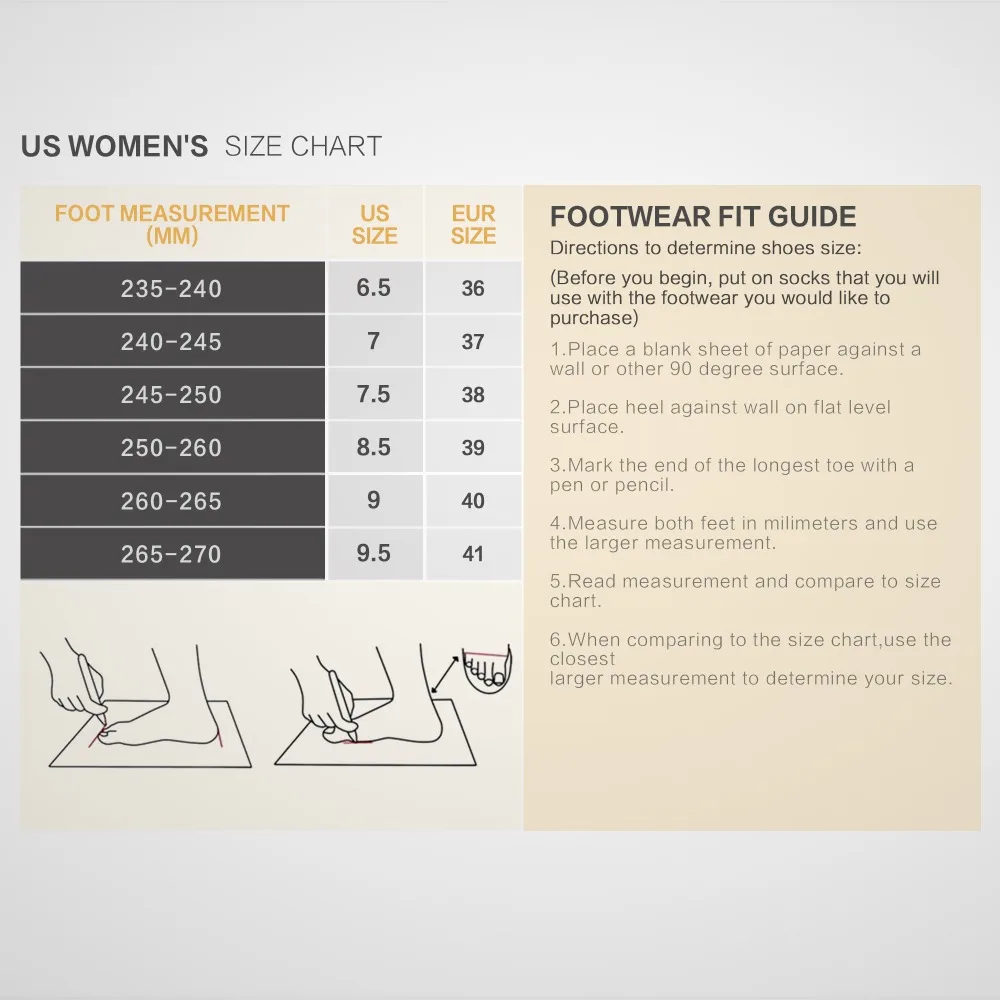 US WOMEN'S SIZE CHART

| FOOT MEASUREMENT (MM) | US SIZE | EUR SIZE |
|---|---|---|
| 235-240 | 6.5 | 36 |
| 240-245 | 7 | 37 |
| 245-250 | 7.5 | 38 |
| 250-260 | 8.5 | 39 |
| 260-265 | 9 | 40 |
| 265-270 | 9.5 | 41 |

FOOTWEAR FIT GUIDE

Directions to determine shoes size:

(Before you begin, put on socks that you will use with the footwear you would like to purchase)

1.Place a blank sheet of paper against a wall or other 90 degree surface.

2.Place heel against wall on flat level surface.

3.Mark the end of the longest toe with a pen or pencil.

4.Measure both feet in milimeters and use the larger measurement.

5.Read measurement and compare to size chart.

6.When comparing to the size chart,use the closest
larger measurement to determine your size.